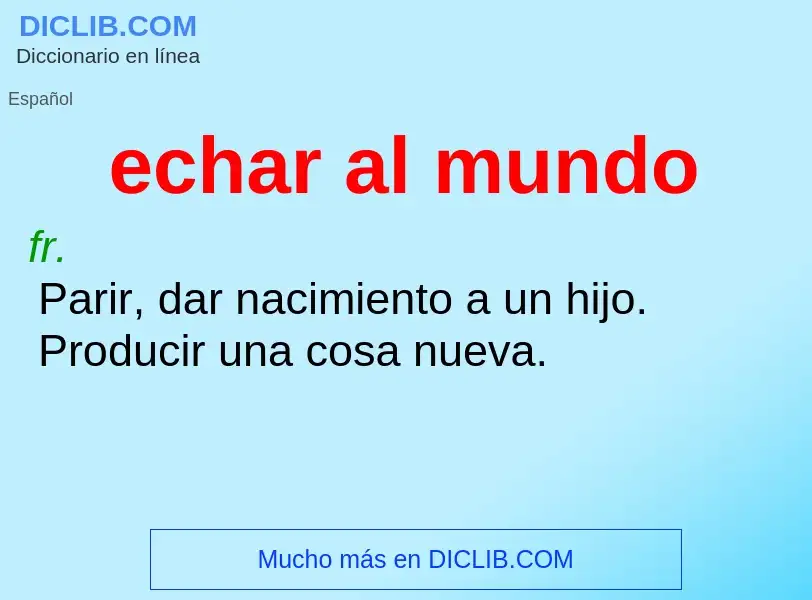 DICLIB.COM
Diccionario en línea

Español

echar al mundo

fr.
Parir, dar nacimiento a un hijo. Producir una cosa nueva.

Mucho más en DICLIB.COM